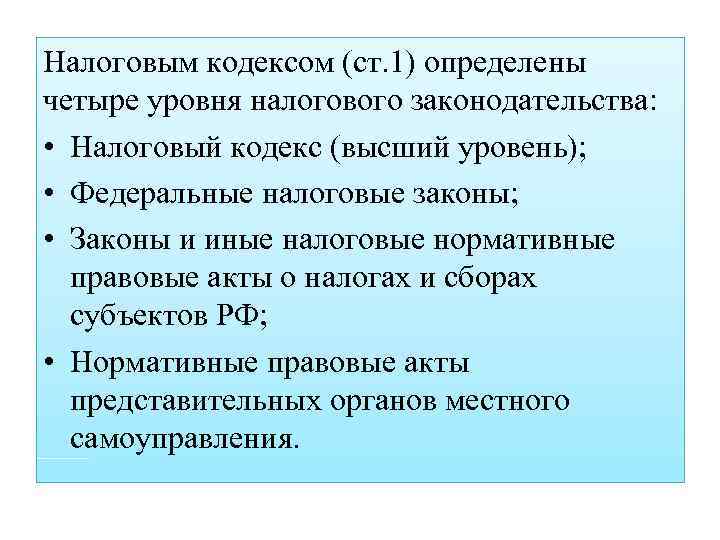 Налоговым кодексом (ст.1) определены четыре уровня налогового законодательства:

• Налоговый кодекс (высший уровень);
• Федеральные налоговые законы;
• Законы и иные налоговые нормативные правовые акты о налогах и сборах субъектов РФ;
• Нормативные правовые акты представительных органов местного самоуправления.